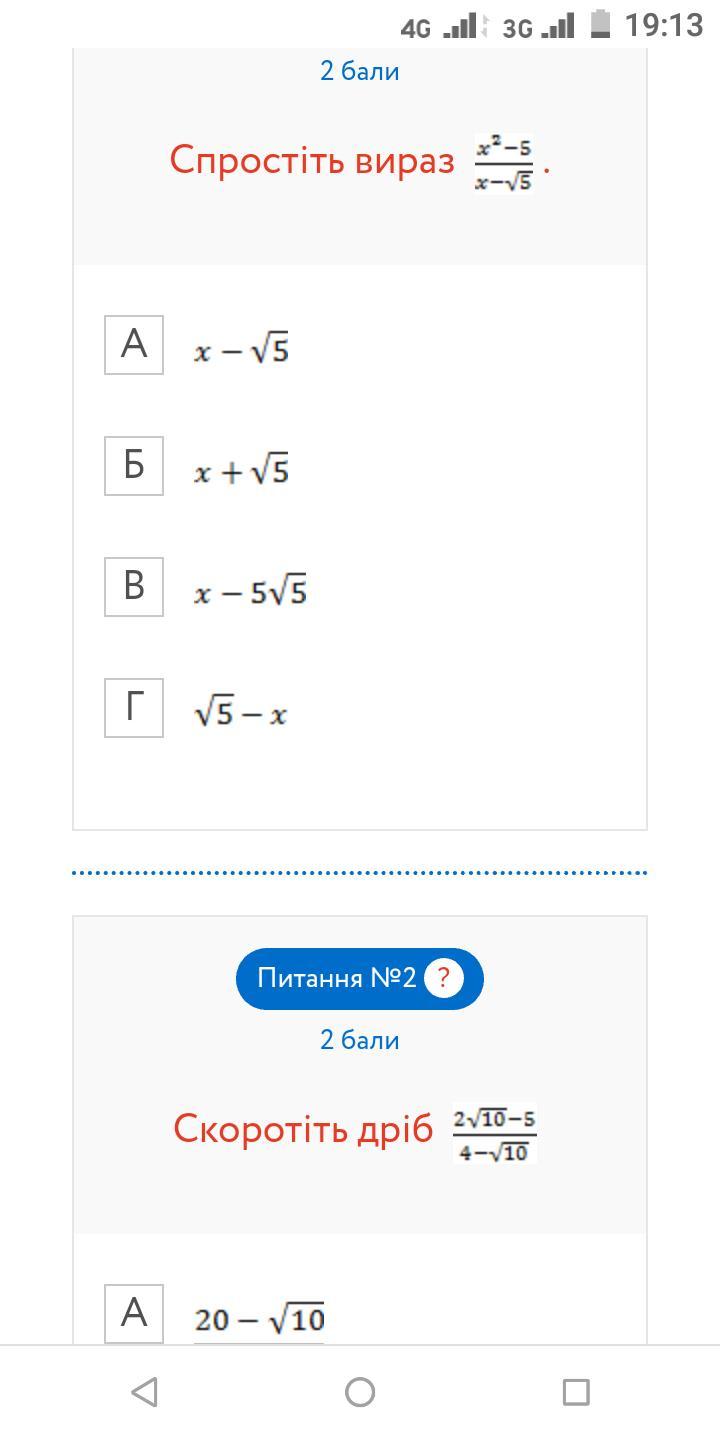 4G 3G 19:13

2 бали

Спростіть вираз $\frac{x^2-5}{x-\sqrt{5}}$ .

А $x-\sqrt{5}$

Б $x+\sqrt{5}$

В $x-5\sqrt{5}$

Г $\sqrt{5}-x$

Питання №2 ?

2 бали

Скоротіть дріб $\frac{2\sqrt{10}-5}{4-\sqrt{10}}$

А $20-\sqrt{10}$